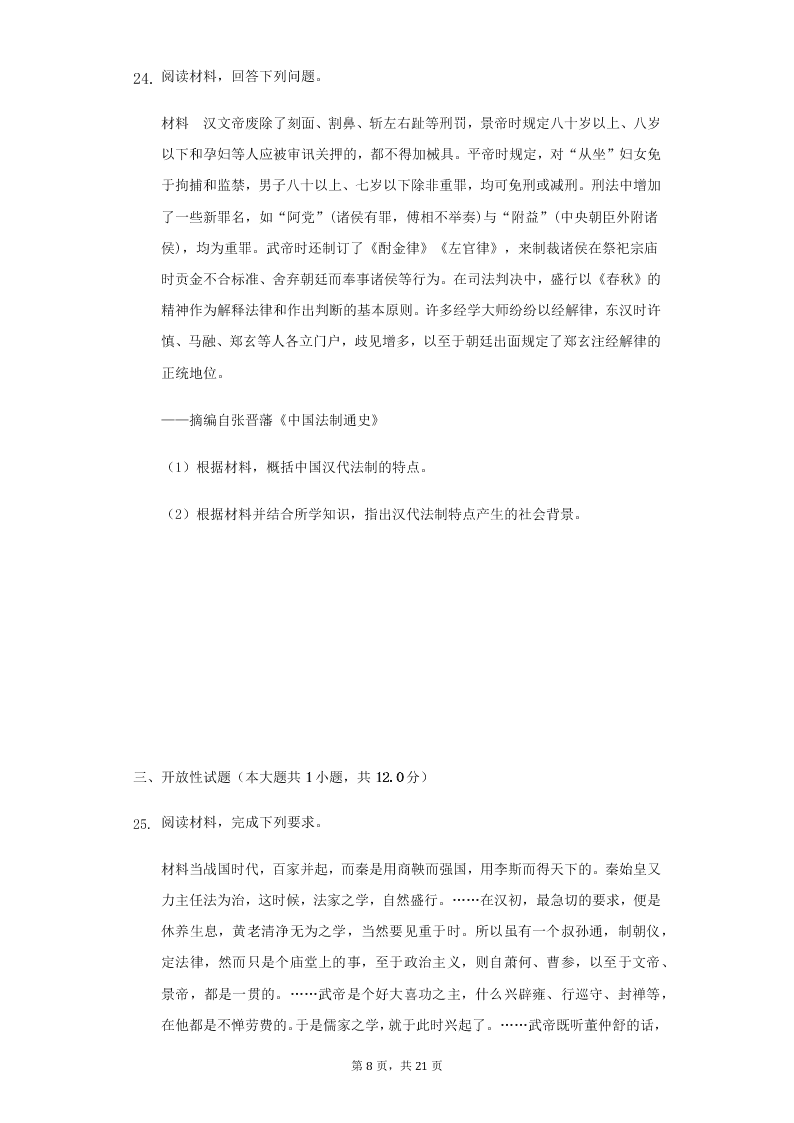 24. 阅读材料，回答下列问题。

材料　汉文帝废除了刻面、割鼻、斩左右趾等刑罚，景帝时规定八十岁以上、八岁以下和孕妇等人应被审讯关押的，都不得加械具。平帝时规定，对“从坐”妇女免于拘捕和监禁，男子八十以上、七岁以下除非重罪，均可免刑或减刑。刑法中增加了一些新罪名，如“阿党”(诸侯有罪，傅相不举奏)与“附益”(中央朝臣外附诸侯)，均为重罪。武帝时还制订了《酎金律》《左官律》，来制裁诸侯在祭祀宗庙时贡金不合标准、舍弃朝廷而奉事诸侯等行为。在司法判决中，盛行以《春秋》的精神作为解释法律和作出判断的基本原则。许多经学大师纷纷以经解律，东汉时许慎、马融、郑玄等人各立门户，歧见增多，以至于朝廷出面规定了郑玄注经解律的正统地位。

——摘编自张晋藩《中国法制通史》

（1）根据材料，概括中国汉代法制的特点。

（2）根据材料并结合所学知识，指出汉代法制特点产生的社会背景。

三、开放性试题（本大题共 1 小题，共 12.0 分）

25. 阅读材料，完成下列要求。

材料当战国时代，百家并起，而秦是用商鞅而强国，用李斯而得天下的。秦始皇又力主任法为治，这时候，法家之学，自然盛行。……在汉初，最急切的要求，便是休养生息，黄老清净无为之学，当然要见重于时。所以虽有一个叔孙通，制朝仪，定法律，然而只是个庙堂上的事，至于政治主义，则自萧何、曹参，以至于文帝、景帝，都是一贯的。……武帝是个好大喜功之主，什么兴辟雍、行巡守、封禅等，在他都是不惮劳费的。于是儒家之学，就于此时兴起了。……武帝既听董仲舒的话，

第 8 页，共 21 页